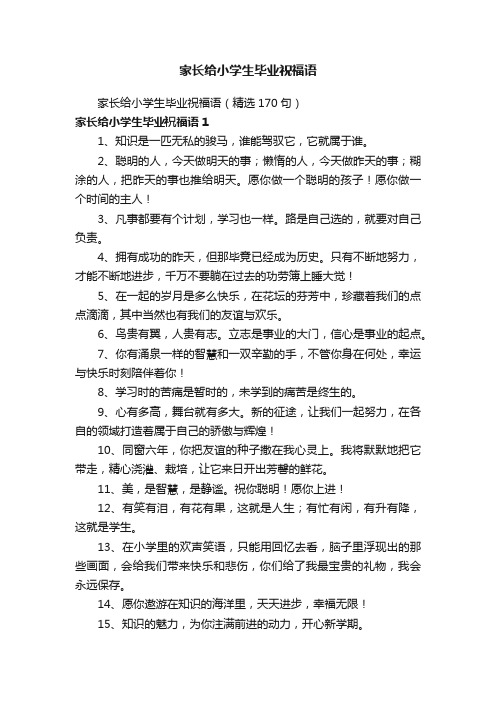 家长给小学生毕业祝福语

家长给小学生毕业祝福语（精选170句）

家长给小学生毕业祝福语1

1、知识是一匹无私的骏马，谁能驾驭它，它就属于谁。

2、聪明的人，今天做明天的事；懒惰的人，今天做昨天的事；糊涂的人，把昨天的事也推给明天。愿你做一个聪明的孩子！愿你做一个时间的主人！

3、凡事都要有个计划，学习也一样。路是自己选的，就要对自己负责。

4、拥有成功的昨天，但那毕竟已经成为历史。只有不断地努力，才能不断地进步，千万不要躺在过去的功劳簿上睡大觉！

5、在一起的岁月是多么快乐，在花坛的芬芳中，珍藏着我们的点点滴滴，其中当然也有我们的友谊与欢乐。

6、鸟贵有翼，人贵有志。立志是事业的大门，信心是事业的起点。

7、你有涌泉一样的智慧和一双辛勤的手，不管你身在何处，幸运与快乐时刻陪伴着你！

8、学习时的苦痛是暂时的，未学到的痛苦是终生的。

9、心有多高，舞台就有多大。新的征途，让我们一起努力，在各自的领域打造着属于自己的骄傲与辉煌！

10、同窗六年，你把友谊的种子撒在我心灵上。我将默默地把它带走，精心浇灌、栽培，让它来日开出芳馨的鲜花。

11、美，是智慧，是静谧。祝你聪明！愿你上进！

12、有笑有泪，有花有果，这就是人生；有忙有闲，有升有降，这就是学生。

13、在小学里的欢声笑语，只能用回忆去看，脑子里浮现出的那些画面，会给我们带来快乐和悲伤，你们给了我最宝贵的礼物，我会永远保存。

14、愿你遨游在知识的海洋里，天天进步，幸福无限！

15、知识的魅力，为你注满前进的动力，开心新学期。